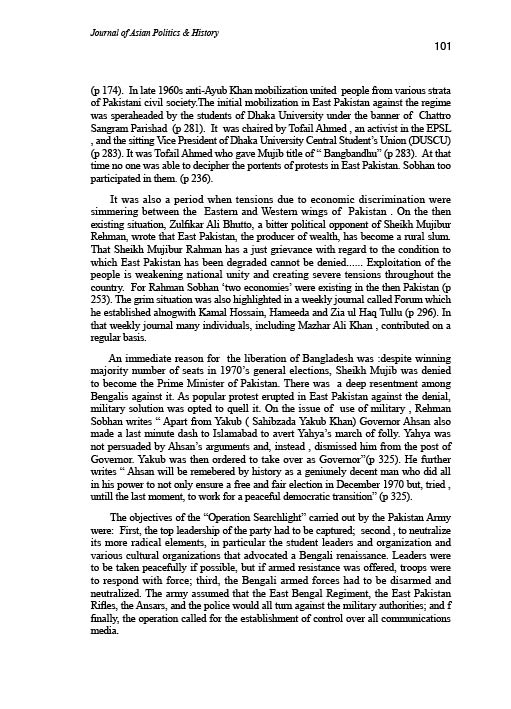 Journal of Asian Politics & History

101

(p 174). In late 1960s anti-Ayub Khan mobilization united people from various strata of Pakistani civil society.The initial mobilization in East Pakistan against the regime was speraheaded by the students of Dhaka University under the banner of Chattro Sangram Parishad (p 281). It was chaired by Tofail Ahmed , an activist in the EPSL , and the sitting Vice President of Dhaka University Central Student's Union (DUSCU) (p 283). It was Tofail Ahmed who gave Mujib title of " Bangbandhu" (p 283). At that time no one was able to decipher the portents of protests in East Pakistan. Sobhan too participated in them. (p 236).

It was also a period when tensions due to economic discrimination were simmering between the Eastern and Western wings of Pakistan . On the then existing situation, Zulfikar Ali Bhutto, a bitter political opponent of Sheikh Mujibur Rehman, wrote that East Pakistan, the producer of wealth, has become a rural slum. That Sheikh Mujibur Rahman has a just grievance with regard to the condition to which East Pakistan has been degraded cannot be denied...... Exploitation of the people is weakening national unity and creating severe tensions throughout the country. For Rahman Sobhan 'two economies' were existing in the then Pakistan (p 253). The grim situation was also highlighted in a weekly journal called Forum which he established alnogwith Kamal Hossain, Hameeda and Zia ul Haq Tullu (p 296). In that weekly journal many individuals, including Mazhar Ali Khan , contributed on a regular basis.

An immediate reason for the liberation of Bangladesh was :despite winning majority number of seats in 1970's general elections, Sheikh Mujib was denied to become the Prime Minister of Pakistan. There was a deep resentment among Bengalis against it. As popular protest erupted in East Pakistan against the denial, military solution was opted to quell it. On the issue of use of military , Rehman Sobhan writes " Apart from Yakub ( Sahibzada Yakub Khan) Governor Ahsan also made a last minute dash to Islamabad to avert Yahya's march of folly. Yahya was not persuaded by Ahsan's arguments and, instead , dismissed him from the post of Governor. Yakub was then ordered to take over as Governor"(p 325). He further writes " Ahsan will be remebered by history as a geniunely decent man who did all in his power to not only ensure a free and fair election in December 1970 but, tried , untill the last moment, to work for a peaceful democratic transition" (p 325).

The objectives of the "Operation Searchlight" carried out by the Pakistan Army were: First, the top leadership of the party had to be captured; second , to neutralize its more radical elements, in particular the student leaders and organization and various cultural organizations that advocated a Bengali renaissance. Leaders were to be taken peacefully if possible, but if armed resistance was offered, troops were to respond with force; third, the Bengali armed forces had to be disarmed and neutralized. The army assumed that the East Bengal Regiment, the East Pakistan Rifles, the Ansars, and the police would all turn against the military authorities; and f finally, the operation called for the establishment of control over all communications media.